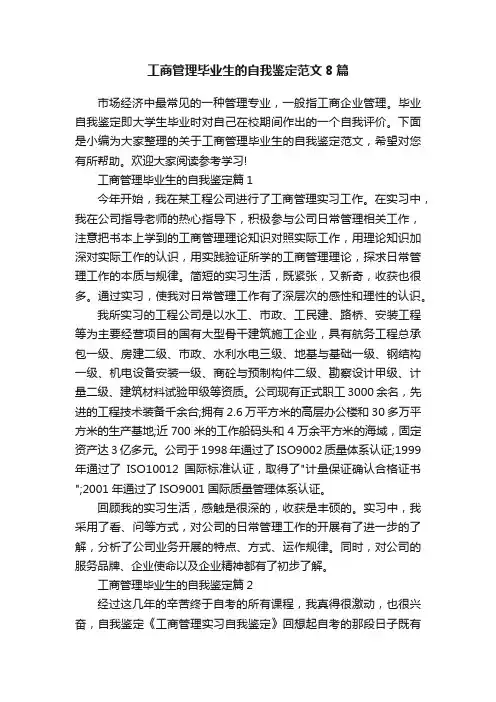 工商管理毕业生的自我鉴定范文 8 篇

市场经济中最常见的一种管理专业，一般指工商企业管理。毕业自我鉴定即大学生毕业时对自己在校期间作出的一个自我评价。下面是小编为大家整理的关于工商管理毕业生的自我鉴定范文，希望对您有所帮助。欢迎大家阅读参考学习!

工商管理毕业生的自我鉴定篇 1

今年开始，我在某工程公司进行了工商管理实习工作。在实习中，我在公司指导老师的热心指导下，积极参与公司日常管理相关工作，注意把书本上学到的工商管理理论知识对照实际工作，用理论知识加深对实际工作的认识，用实践验证所学的工商管理理论，探求日常管理工作的本质与规律。简短的实习生活，既紧张，又新奇，收获也很多。通过实习，使我对日常管理工作有了深层次的感性和理性的认识。

我所实习的工程公司是以水工、市政、工民建、路桥、安装工程等为主要经营项目的国有大型骨干建筑施工企业，具有航务工程总承包一级、房建二级、市政、水利水电三级、地基与基础一级、钢结构一级、机电设备安装一级、商砼与预制构件二级、勘察设计甲级、计量二级、建筑材料试验甲级等资质。公司现有正式职工 3000 余名，先进的工程技术装备千余台;拥有 2.6 万平方米的高层办公楼和 30 多万平方米的生产基地;近 700 米的工作船码头和 4 万余平方米的海域，固定资产达 3 亿多元。公司于 1998 年通过了 ISO9002 质量体系认证;1999 年通过了 ISO10012 国际标准认证，取得了"计量保证确认合格证书";2001 年通过了 ISO9001 国际质量管理体系认证。

回顾我的实习生活，感触是很深的，收获是丰硕的。实习中，我采用了看、问等方式，对公司的日常管理工作的开展有了进一步的了解，分析了公司业务开展的特点、方式、运作规律。同时，对公司的服务品牌、企业使命以及企业精神都有了初步了解。

工商管理毕业生的自我鉴定篇 2

经过这几年的辛苦终于自考的所有课程，我真得很激动，也很兴奋，自我鉴定《工商管理实习自我鉴定》回想起自考的那段日子既有